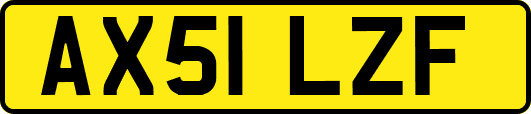 AX51 LZF